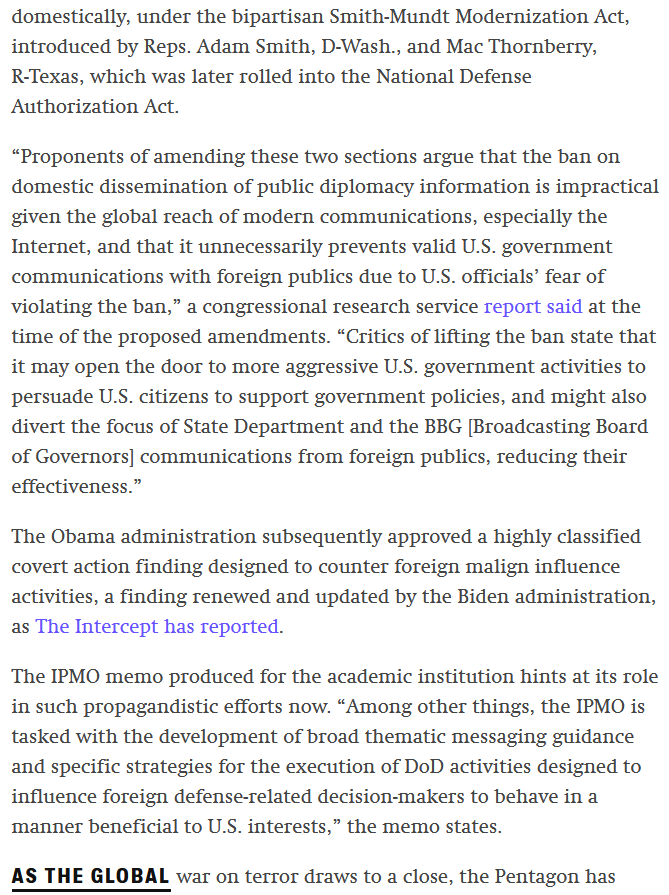 domestically, under the bipartisan Smith-Mundt Modernization Act, introduced by Reps. Adam Smith, D-Wash., and Mac Thornberry, R-Texas, which was later rolled into the National Defense Authorization Act.

“Proponents of amending these two sections argue that the ban on domestic dissemination of public diplomacy information is impractical given the global reach of modern communications, especially the Internet, and that it unnecessarily prevents valid U.S. government communications with foreign publics due to U.S. officials’ fear of violating the ban,” a congressional research service report said at the time of the proposed amendments. “Critics of lifting the ban state that it may open the door to more aggressive U.S. government activities to persuade U.S. citizens to support government policies, and might also divert the focus of State Department and the BBG [Broadcasting Board of Governors] communications from foreign publics, reducing their effectiveness.”

The Obama administration subsequently approved a highly classified covert action finding designed to counter foreign malign influence activities, a finding renewed and updated by the Biden administration, as The Intercept has reported.

The IPMO memo produced for the academic institution hints at its role in such propagandistic efforts now. “Among other things, the IPMO is tasked with the development of broad thematic messaging guidance and specific strategies for the execution of DoD activities designed to influence foreign defense-related decision-makers to behave in a manner beneficial to U.S. interests,” the memo states.

AS THE GLOBAL war on terror draws to a close, the Pentagon has